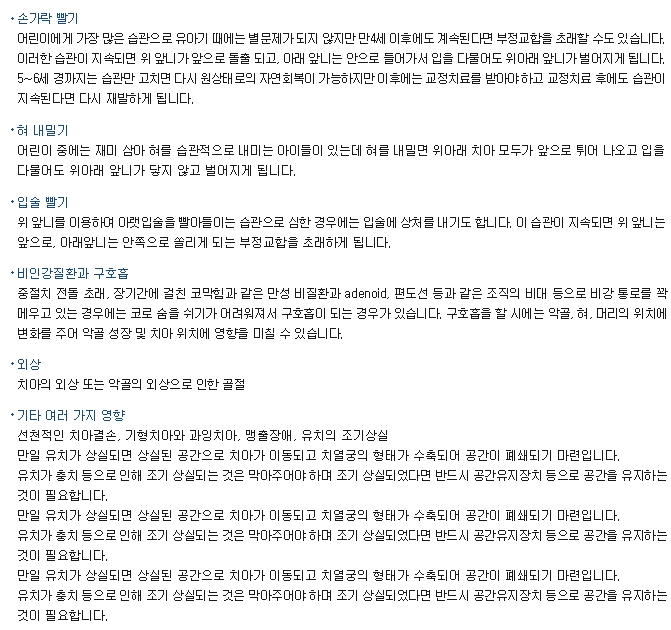 • 손가락 빨기
어린이에게 가장 많은 습관으로 유아기 때에는 별문제가 되지 않지만 만4세 이후에도 계속된다면 부정교합을 초래할 수도 있습니다. 이러한 습관이 지속되면 위 앞니가 앞으로 돌출 되고, 아래 앞니는 안으로 들어가서 입을 다물어도 위아래 앞니가 벌어지게 됩니다. 5~6세 경까지는 습관만 고치면 다시 원상태로의 자연회복이 가능하지만 이후에는 교정치료를 받아야하고 교정치료 후에도 습관이 지속된다면 다시 재발하게 됩니다.

• 혀 내밀기
어린이 중에는 재미 삼아 혀를 습관적으로 내미는 아이들이 있는데 혀를 내밀면 위아래 치아 모두가 앞으로 튀어 나오고 입을 다물어도 위아래 앞니가 닿지 않고 벌어지게 됩니다.

• 입술 빨기
위 앞니를 이용하여 아랫입술을 빨아들이는 습관으로 심한 경우에는 입술에 상처를 내기도 합니다. 이 습관이 지속되면 위 앞니는 앞으로, 아래앞니는 안쪽으로 쏠리게 되는 부정교합을 초래하게 됩니다.

• 비인강질환과 구호흡
중절치 전돌 초래, 장기간에 걸친 코막힘과 같은 만성 비질환과 adenoid, 편도선 등과 같은 조직의 비대 등으로 비강 통로를 꽉 메우고 있는 경우에는 코로 숨을 쉬기가 어려워져서 구호흡이 되는 경우가 있습니다. 구호흡을 할 시에는 악골, 혀, 머리의 위치에 변화를 주어 악골 성장 및 치아 위치에 영향을 미칠 수 있습니다.

• 외상
치아의 외상 또는 악골의 외상으로 인한 골절

• 기타 여러 가지 영향
선천적인 치아결손, 기형치아와 과잉치아, 맹출장애, 유치의 조기상실
만일 유치가 상실되면 상실된 공간으로 치아가 이동되고 치열궁의 형태가 수축되어 공간이 폐쇄되기 마련입니다.
유치가 충치 등으로 인해 조기 상실되는 것은 막아주어야 하며 조기 상실되었다면 반드시 공간유지장치 등으로 공간을 유지하는 것이 필요합니다.
만일 유치가 상실되면 상실된 공간으로 치아가 이동되고 치열궁의 형태가 수축되어 공간이 폐쇄되기 마련입니다.
유치가 충치 등으로 인해 조기 상실되는 것은 막아주어야 하며 조기 상실되었다면 반드시 공간유지장치 등으로 공간을 유지하는 것이 필요합니다.
만일 유치가 상실되면 상실된 공간으로 치아가 이동되고 치열궁의 형태가 수축되어 공간이 폐쇄되기 마련입니다.
유치가 충치 등으로 인해 조기 상실되는 것은 막아주어야 하며 조기 상실되었다면 반드시 공간유지장치 등으로 공간을 유지하는 것이 필요합니다.